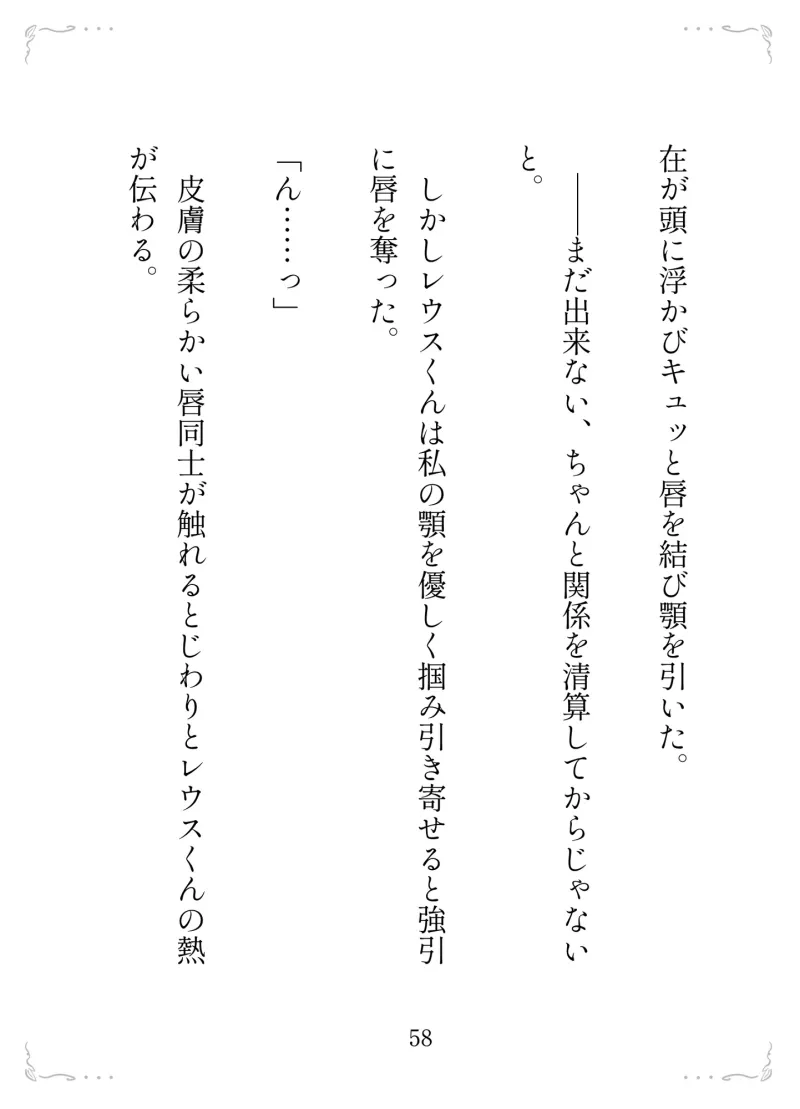 在が頭に浮かびキュッと唇を結び顎を引いた。

――まだ出来ない、ちゃんと関係を清算してからじゃないと。

しかしレウスくんは私の顎を優しく掴み引き寄せると強引に唇を奪った。

「ん……っ」

皮膚の柔らかい唇同士が触れるとじわりとレウスくんの熱が伝わる。

58